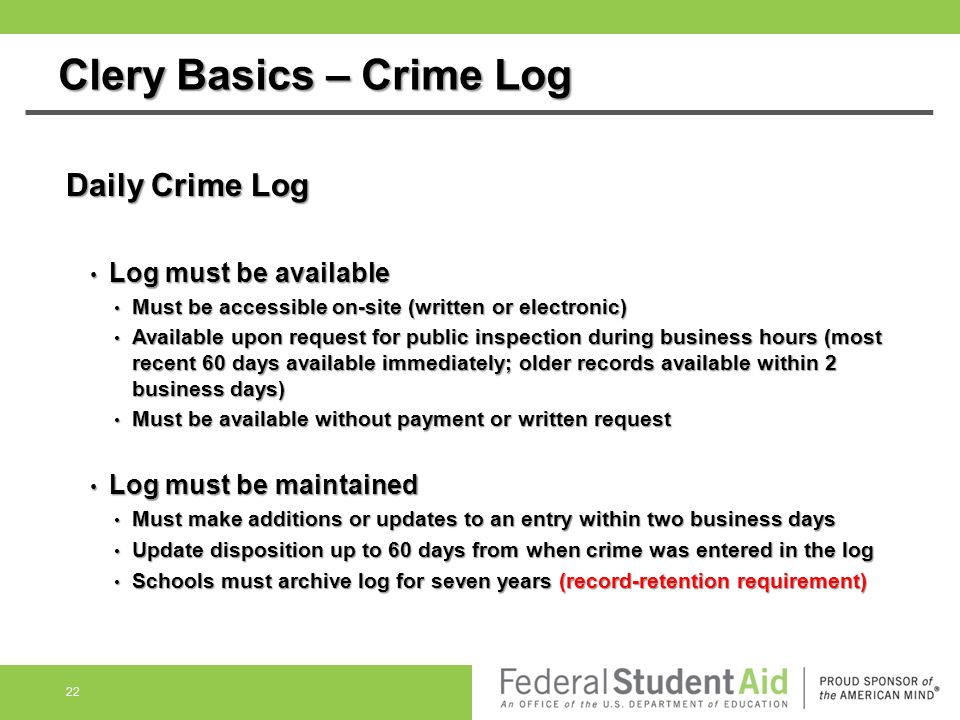 Clery Basics – Crime Log

Daily Crime Log

• Log must be available
  • Must be accessible on-site (written or electronic)
  • Available upon request for public inspection during business hours (most recent 60 days available immediately; older records available within 2 business days)
  • Must be available without payment or written request

• Log must be maintained
  • Must make additions or updates to an entry within two business days
  • Update disposition up to 60 days from when crime was entered in the log
  • Schools must archive log for seven years (record-retention requirement)

22

Federal Student Aid
An OFFICE of the U.S. DEPARTMENT of EDUCATION

PROUD SPONSOR of the AMERICAN MIND®